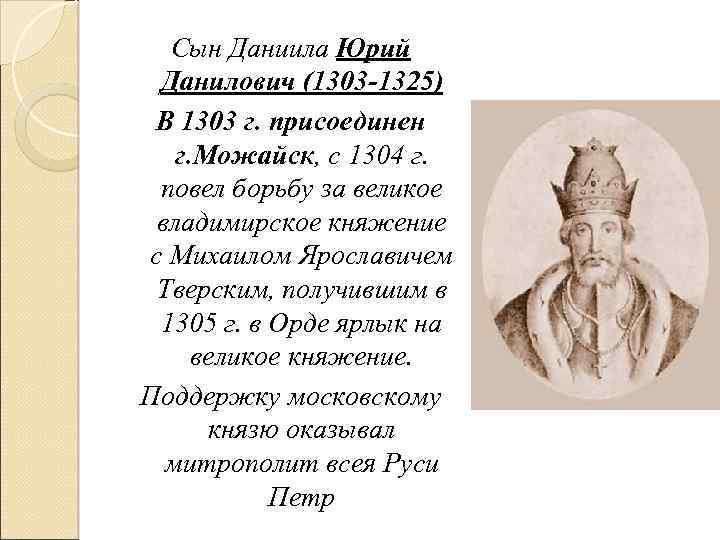 Сын Даниила Юрий Данилович (1303-1325)

В 1303 г. присоединен г.Можайск, с 1304 г. повел борьбу за великое владимирское княжение с Михаилом Ярославичем Тверским, получившим в 1305 г. в Орде ярлык на великое княжение.

Поддержку московскому князю оказывал митрополит всея Руси Петр